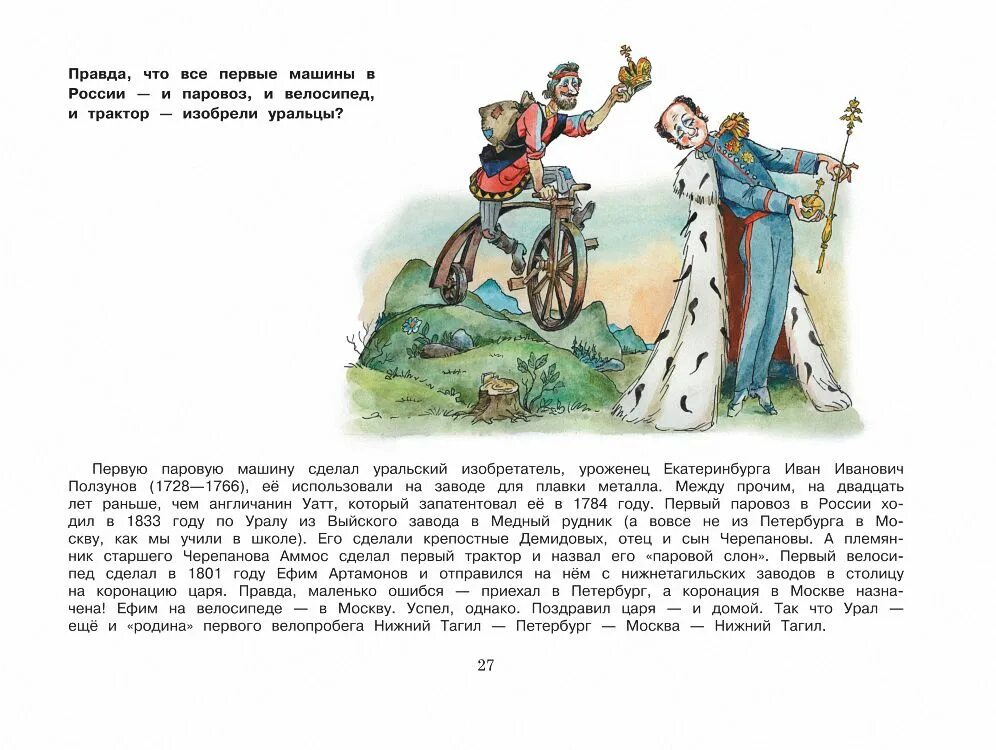 Правда, что все первые машины в России — и паровоз, и велосипед, и трактор — изобрели уральцы?

Первую паровую машину сделал уральский изобретатель, уроженец Екатеринбурга Иван Иванович Ползунов (1728—1766), её использовали на заводе для плавки металла. Между прочим, на двадцать лет раньше, чем англичанин Уатт, который запатентовал её в 1784 году. Первый паровоз в России ходил в 1833 году по Уралу из Выйского завода в Медный рудник (а вовсе не из Петербурга в Москву, как мы учили в школе). Его сделали крепостные Демидовых, отец и сын Черепановы. А племянник старшего Черепанова Аммос сделал первый трактор и назвал его «паровой слон». Первый велосипед сделал в 1801 году Ефим Артамонов и отправился на нём с нижнетагильских заводов в столицу на коронацию царя. Правда, маленько ошибся — приехал в Петербург, а коронация в Москве назначена! Ефим на велосипеде — в Москву. Успел, однако. Поздравил царя — и домой. Так что Урал — ещё и «родина» первого велопробега Нижний Тагил — Петербург — Москва — Нижний Тагил.

27